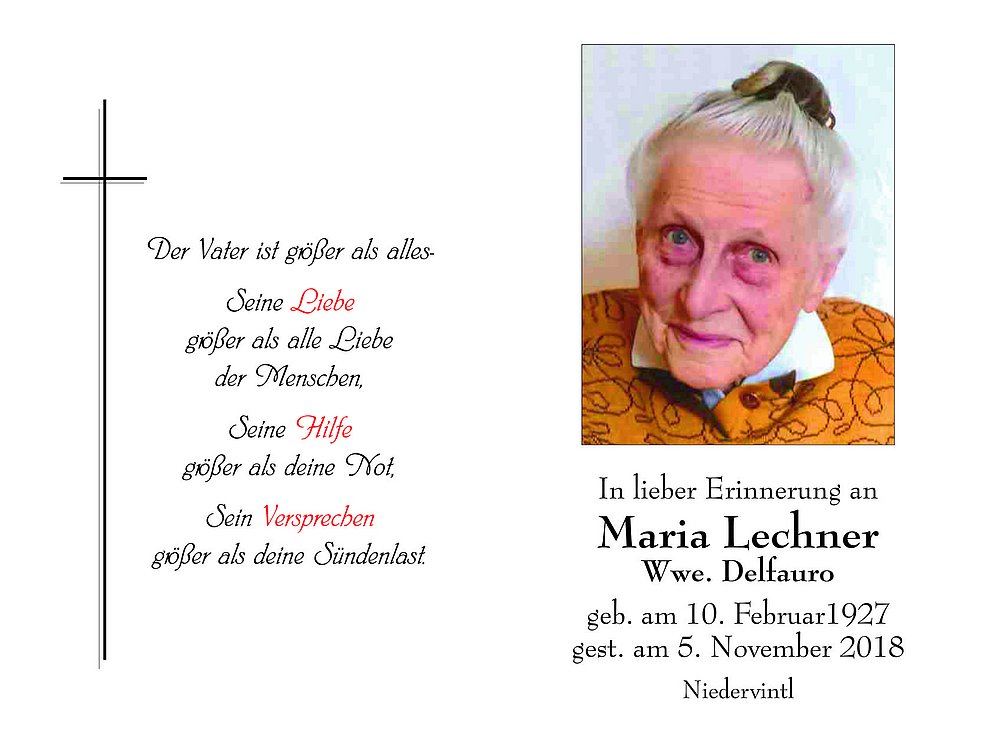 Der Vater ist größer als alles-

Seine Liebe
größer als alle Liebe
der Menschen,

Seine Hilfe
größer als deine Not,

Sein Versprechen
größer als deine Sündenlast.

In lieber Erinnerung an
Maria Lechner
Wwe. Delfauro
geb. am 10. Februar1927
gest. am 5. November 2018
Niedervintl